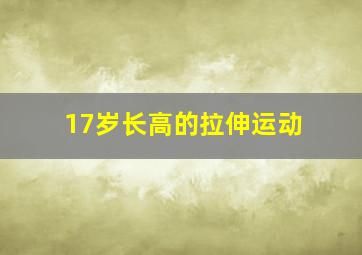 17岁长高的拉伸运动